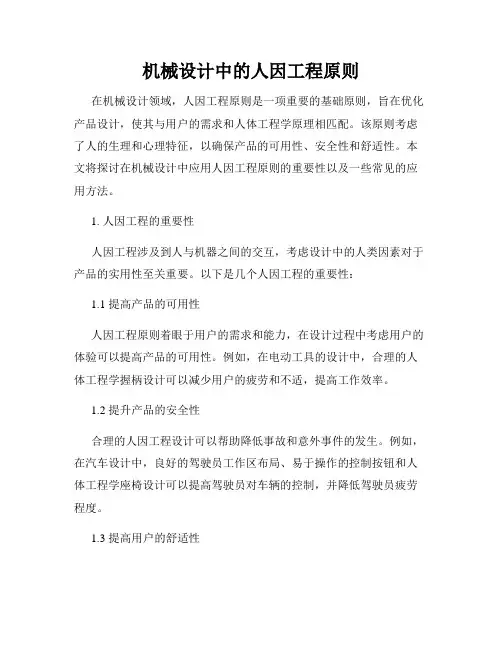 机械设计中的人因工程原则

在机械设计领域，人因工程原则是一项重要的基础原则，旨在优化产品设计，使其与用户的需求和人体工程学原理相匹配。该原则考虑了人的生理和心理特征，以确保产品的可用性、安全性和舒适性。本文将探讨在机械设计中应用人因工程原则的重要性以及一些常见的应用方法。

1. 人因工程的重要性

人因工程涉及到人与机器之间的交互，考虑设计中的人类因素对于产品的实用性至关重要。以下是几个人因工程的重要性：

1.1 提高产品的可用性

人因工程原则着眼于用户的需求和能力，在设计过程中考虑用户的体验可以提高产品的可用性。例如，在电动工具的设计中，合理的人体工程学握柄设计可以减少用户的疲劳和不适，提高工作效率。

1.2 提升产品的安全性

合理的人因工程设计可以帮助降低事故和意外事件的发生。例如，在汽车设计中，良好的驾驶员工作区布局、易于操作的控制按钮和人体工程学座椅设计可以提高驾驶员对车辆的控制，并降低驾驶员疲劳程度。

1.3 提高用户的舒适性